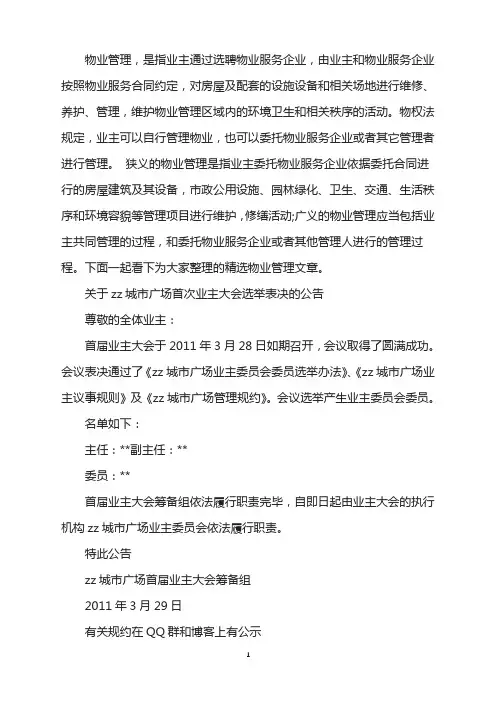 物业管理，是指业主通过选聘物业服务企业，由业主和物业服务企业按照物业服务合同约定，对房屋及配套的设施设备和相关场地进行维修、养护、管理，维护物业管理区域内的环境卫生和相关秩序的活动。物权法规定，业主可以自行管理物业，也可以委托物业服务企业或者其它管理者进行管理。 狭义的物业管理是指业主委托物业服务企业依据委托合同进行的房屋建筑及其设备，市政公用设施、园林绿化、卫生、交通、生活秩序和环境容貌等管理项目进行维护，修缮活动;广义的物业管理应当包括业主共同管理的过程，和委托物业服务企业或者其他管理人进行的管理过程。下面一起看下为大家整理的精选物业管理文章。

关于 zz 城市广场首次业主大会选举表决的公告

尊敬的全体业主：

首届业主大会于 2011 年 3 月 28 日如期召开，会议取得了圆满成功。会议表决通过了《zz 城市广场业主委员会委员选举办法》、《zz 城市广场业主议事规则》及《zz 城市广场管理规约》。会议选举产生业主委员会委员。

名单如下：

主任：**副主任：**

委员：**

首届业主大会筹备组依法履行职责完毕，自即日起由业主大会的执行机构 zz 城市广场业主委员会依法履行职责。

特此公告

zz 城市广场首届业主大会筹备组

2011 年 3 月 29 日

有关规约在 QQ 群和博客上有公示

1